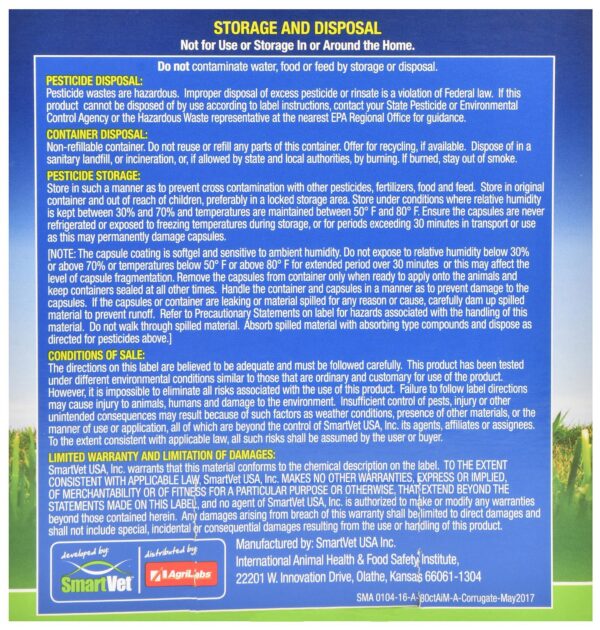 STORAGE AND DISPOSAL
Not for Use or Storage In or Around the Home.

Do not contaminate water, food or feed by storage or disposal.

PESTICIDE DISPOSAL:
Pesticide wastes are hazardous. Improper disposal of excess pesticide or rinsate is a violation of Federal law. If this product cannot be disposed of by use according to label instructions, contact your State Pesticide or Environmental Control Agency or the Hazardous Waste representative at the nearest EPA Regional Office for guidance.

CONTAINER DISPOSAL:
Non-refillable container. Do not reuse or refill any parts of this container. Offer for recycling, if available. Dispose of in a sanitary landfill, or incineration, or, if allowed by state and local authorities, by burning. If burned, stay out of smoke.

PESTICIDE STORAGE:
Store in such a manner as to prevent cross contamination with other pesticides, fertilizers, food and feed. Store in original container and out of reach of children, preferably in a locked storage area. Store under conditions where relative humidity is kept between 30% and 70% and temperatures are maintained between 50° F and 80° F. Ensure the capsules are never refrigerated or exposed to freezing temperatures during storage, or for periods exceeding 30 minutes in transport or use as this may permanently damage capsules.

[NOTE: The capsule coating is softgel and sensitive to ambient humidity. Do not expose to relative humidity below 30% or above 70% or temperatures below 50° F or above 80° F for extended period over 30 minutes or this may affect the level of capsule fragmentation. Remove the capsules from container only when ready to apply onto the animals and keep containers sealed at all other times. Handle the container and capsules in a manner as to prevent damage to the capsules. If the capsules or container are leaking or material spilled for any reason or cause, carefully dam up spilled material to prevent runoff. Refer to Precautionary Statements on label for hazards associated with the handling of this material. Do not walk through spilled material. Absorb spilled material with absorbing type compounds and dispose as directed for pesticides above.]

CONDITIONS OF SALE:
The directions on this label are believed to be adequate and must be followed carefully. This product has been tested under different environmental conditions similar to those that are ordinary and customary for use of the product. However, it is impossible to eliminate all risks associated with the use of this product. Failure to follow label directions may cause injury to animals, humans and damage to the environment. Insufficient control of pests, injury or other unintended consequences may result because of such factors as weather conditions, presence of other materials, or the manner of use or application, all of which are beyond the control of SmartVet USA, Inc. its agents, affiliates or assignees. To the extent consistent with applicable law, all such risks shall be assumed by the user or buyer.

LIMITED WARRANTY AND LIMITATION OF DAMAGES:
SmartVet USA, Inc. warrants that this material conforms to the chemical description on the label. TO THE EXTENT CONSISTENT WITH APPLICABLE LAW, SmartVet USA, Inc. MAKES NO OTHER WARRANTIES, EXPRESS OR IMPLIED, OF MERCHANTABILITY OR OF FITNESS FOR A PARTICULAR PURPOSE OR OTHERWISE, THAT EXTEND BEYOND THE STATEMENTS MADE ON THIS LABEL, and no agent of SmartVet USA, Inc. is authorized to make or modify any warranties beyond those contained herein. Any damages arising from breach of this warranty shall be limited to direct damages and shall not include special, incidental or consequential damages resulting from the use or handling of this product.

developed by: SmartVet
distributed by: AgriLabs

Manufactured by: SmartVet USA Inc.
International Animal Health & Food Safety Institute,
22201 W. Innovation Drive, Olathe, Kansas 66061-1304

SMA 0104-16-A-80ctAiM-A-Corrugate-May2017